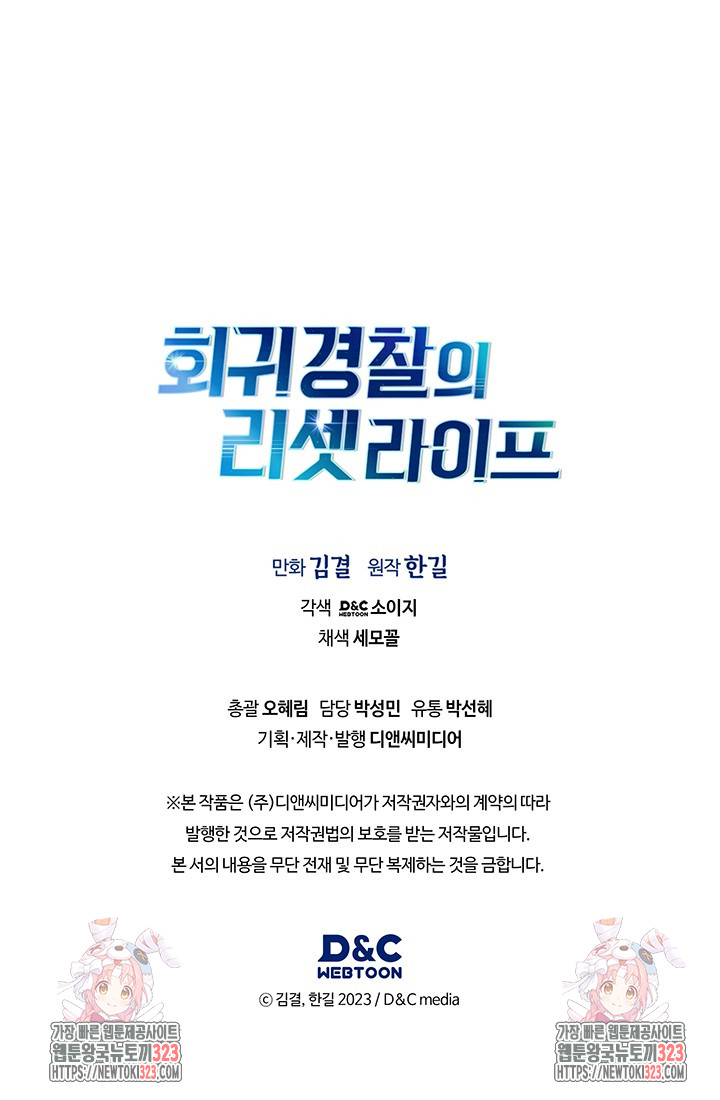 회귀경찰의
리셋라이프

만화 김결 원작 한길
각색 D&C WEBTOON 소이지
채색 세모꼴

총괄 오혜림 담당 박성민 유통 박선혜
기획·제작·발행 디앤씨미디어

※본 작품은 (주)디앤씨미디어가 저작권자와의 계약의 따라 발행한 것으로 저작권법의 보호를 받는 저작물입니다. 본 서의 내용을 무단 전재 및 무단 복제하는 것을 금합니다.

D&C WEBTOON
© 김결, 한길 2023 / D&C media

가장 빠른 웹툰제공사이트
웹툰왕국뉴토끼323
HTTPS://NEWTOKI323.COM

가장 빠른 웹툰제공사이트
웹툰왕국뉴토끼323
HTTPS://NEWTOKI323.COM